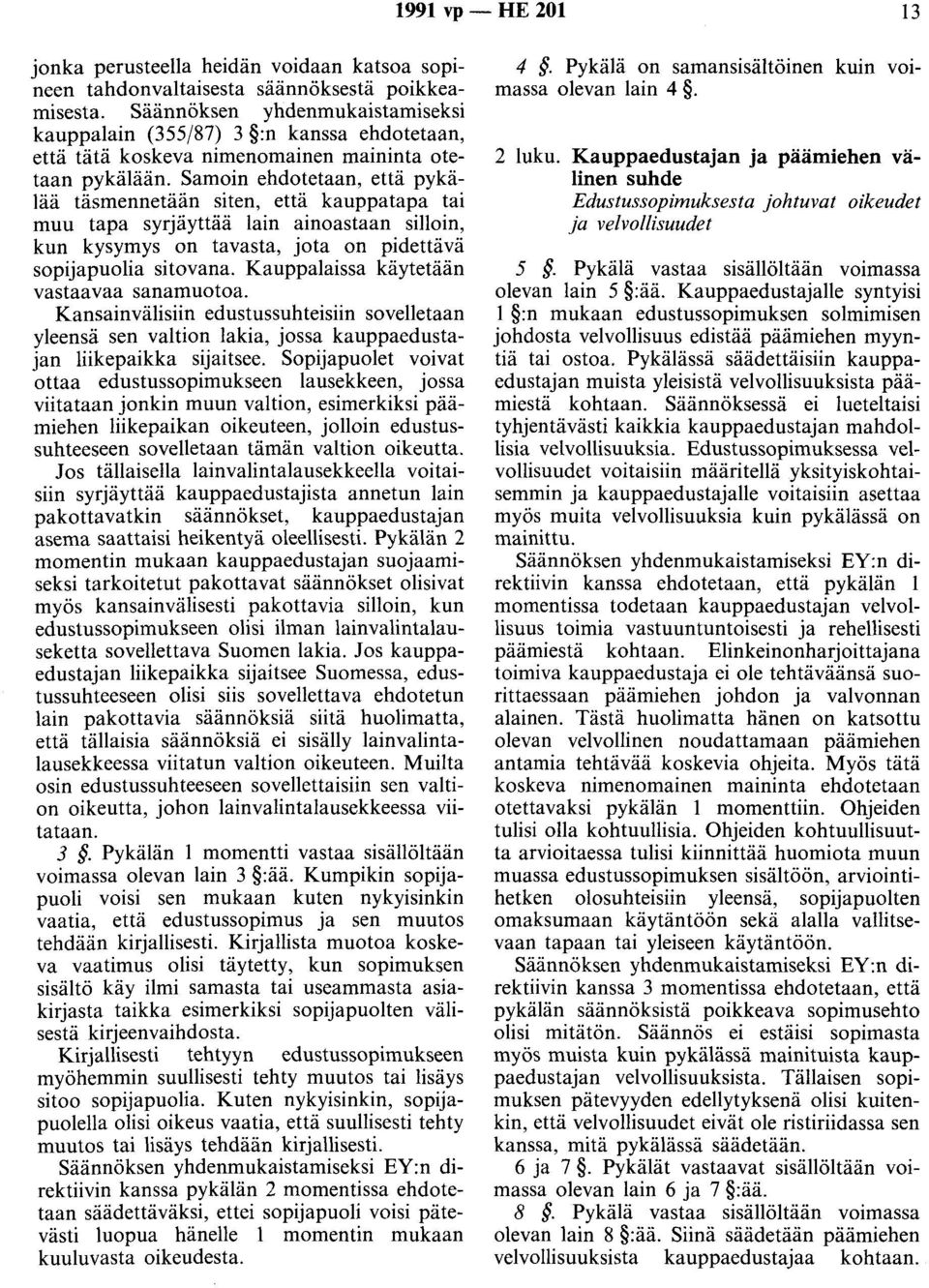 1991 vp — HE 201 13

jonka perusteella heidän voidaan katsoa sopineen tahdonvaltaisesta säännöksestä poikkeamisesta. Säännöksen yhdenmukaistamiseksi kauppalain (355/87) 3 §:n kanssa ehdotetaan, että tätä koskeva nimenomainen maininta otetaan pykälään. Samoin ehdotetaan, että pykälää täsmennetään siten, että kauppatapa tai muu tapa syrjäyttää lain ainoastaan silloin, kun kysymys on tavasta, jota on pidettävä sopijapuolia sitovana. Kauppalaissa käytetään vastaavaa sanamuotoa.

Kansainvälisiin edustussuhteisiin sovelletaan yleensä sen valtion lakia, jossa kauppaedustajan liikepaikka sijaitsee. Sopijapuolet voivat ottaa edustussopimukseen lausekkeen, jossa viitataan jonkin muun valtion, esimerkiksi päämiehen liikepaikan oikeuteen, jolloin edustussuhteeseen sovelletaan tämän valtion oikeutta. Jos tällaisella lainvalintalausekkeella voitaisiin syrjäyttää kauppaedustajista annetun lain pakottavatkin säännökset, kauppaedustajan asema saattaisi heikentyä oleellisesti. Pykälän 2 momentin mukaan kauppaedustajan suojaamiseksi tarkoitetut pakottavat säännökset olisivat myös kansainvälisesti pakottavia silloin, kun edustussopimukseen olisi ilman lainvalintalauseketta sovellettava Suomen lakia. Jos kauppaedustajan liikepaikka sijaitsee Suomessa, edustussuhteeseen olisi siis sovellettava ehdotetun lain pakottavia säännöksiä siitä huolimatta, että tällaisia säännöksiä ei sisälly lainvalintalausekkeessa viitatun valtion oikeuteen. Muilta osin edustussuhteeseen sovellettaisiin sen valtion oikeutta, johon lainvalintalausekkeessa viitataan.

3 §. Pykälän 1 momentti vastaa sisällöltään voimassa olevan lain 3 §:ää. Kumpikin sopijapuoli voisi sen mukaan kuten nykyisinkin vaatia, että edustussopimus ja sen muutos tehdään kirjallisesti. Kirjallista muotoa koskeva vaatimus olisi täytetty, kun sopimuksen sisältö käy ilmi samasta tai useammasta asiakirjasta taikka esimerkiksi sopijapuolten välisestä kirjeenvaihdosta.

Kirjallisesti tehtyyn edustussopimukseen myöhemmin suullisesti tehty muutos tai lisäys sitoo sopijapuolia. Kuten nykyisinkin, sopijapuolella olisi oikeus vaatia, että suullisesti tehty muutos tai lisäys tehdään kirjallisesti.

Säännöksen yhdenmukaistamiseksi EY:n direktiivin kanssa pykälän 2 momentissa ehdotetaan säädettäväksi, ettei sopijapuoli voisi pätevästi luopua hänelle 1 momentin mukaan kuuluvasta oikeudesta.

4 §. Pykälä on samansisältöinen kuin voimassa olevan lain 4 §.

2 luku. Kauppaedustajan ja päämiehen välinen suhde
Edustussopimuksesta johtuvat oikeudet ja velvollisuudet

5 §. Pykälä vastaa sisällöltään voimassa olevan lain 5 §:ää. Kauppaedustajalle syntyisi 1 §:n mukaan edustussopimuksen solmimisen johdosta velvollisuus edistää päämiehen myyntiä tai ostoa. Pykälässä säädettäisiin kauppaedustajan muista yleisistä velvollisuuksista päämiestä kohtaan. Säännöksessä ei lueteltaisi tyhjentävästi kaikkia kauppaedustajan mahdollisia velvollisuuksia. Edustussopimuksessa velvollisuudet voitaisiin määritellä yksityiskohtaisemmin ja kauppaedustajalle voitaisiin asettaa myös muita velvollisuuksia kuin pykälässä on mainittu.

Säännöksen yhdenmukaistamiseksi EY:n direktiivin kanssa ehdotetaan, että pykälän 1 momentissa todetaan kauppaedustajan velvollisuus toimia vastuuntuntoisesti ja rehellisesti päämiestä kohtaan. Elinkeinonharjoittajana toimiva kauppaedustaja ei ole tehtäväänsä suorittaessaan päämiehen johdon ja valvonnan alainen. Tästä huolimatta hänen on katsottu olevan velvollinen noudattamaan päämiehen antamia tehtävää koskevia ohjeita. Myös tätä koskeva nimenomainen maininta ehdotetaan otettavaksi pykälän 1 momenttiin. Ohjeiden tulisi olla kohtuullisia. Ohjeiden kohtuullisuutta arvioitaessa tulisi kiinnittää huomiota muun muassa edustussopimuksen sisältöön, arviointihetken olosuhteisiin yleensä, sopijapuolten omaksumaan käytäntöön sekä alalla vallitsevaan tapaan tai yleiseen käytäntöön.

Säännöksen yhdenmukaistamiseksi EY:n direktiivin kanssa 3 momentissa ehdotetaan, että pykälän säännöksistä poikkeava sopimusehto olisi mitätön. Säännös ei estäisi sopimasta myös muista kuin pykälässä mainituista kauppaedustajan velvollisuuksista. Tällaisen sopimuksen pätevyyden edellytyksenä olisi kuitenkin, että velvollisuudet eivät ole ristiriidassa sen kanssa, mitä pykälässä säädetään.

6 ja 7 §. Pykälät vastaavat sisällöltään voimassa olevan lain 6 ja 7 §:ää.

8 §. Pykälä vastaa sisällöltään voimassa olevan lain 8 §:ää. Siinä säädetään päämiehen velvollisuuksista kauppaedustajaa kohtaan.